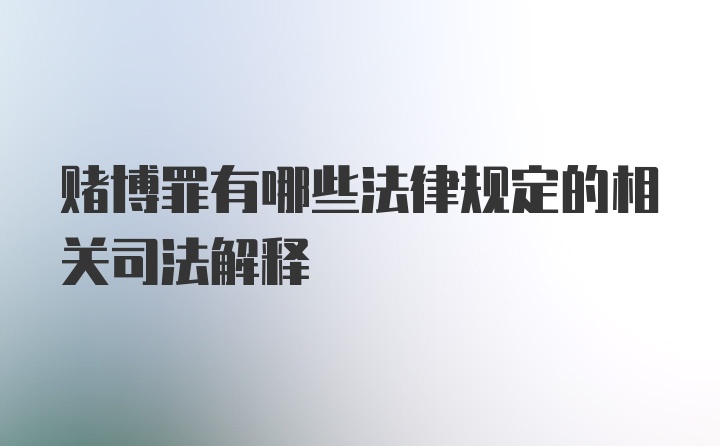 赌博罪有哪些法律规定的相关司法解释